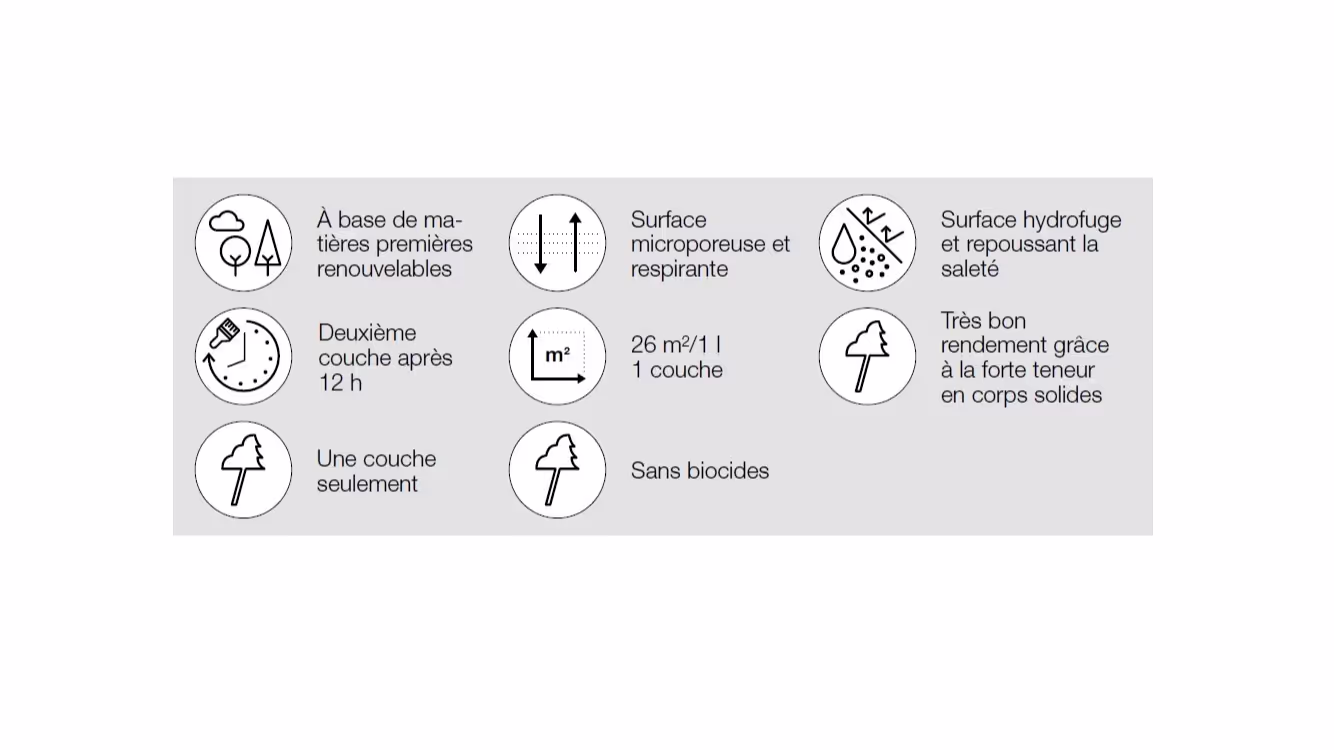 À base de matières premières renouvelables

Surface microporeuse et respirante

Surface hydrofuge et repoussant la saleté

Deuxième couche après 12 h

m²

26 m²/1 l
1 couche

Très bon rendement grâce à la forte teneur en corps solides

Une couche seulement

Sans biocides